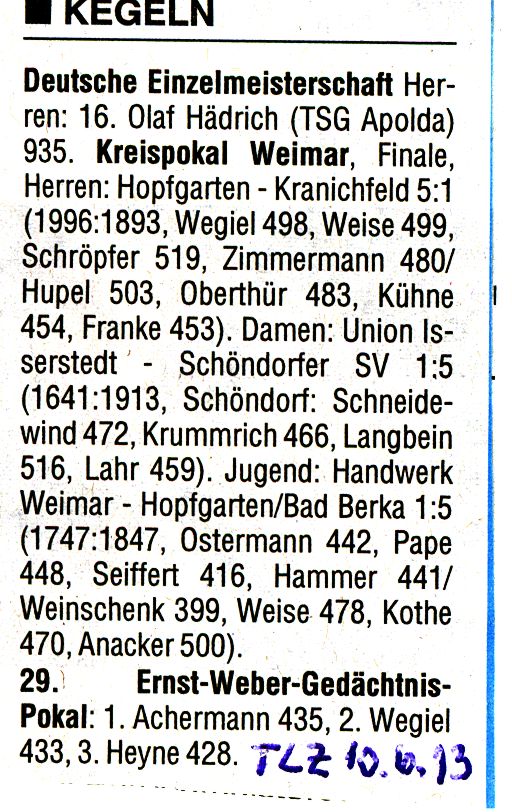 ■ KEGELN

Deutsche Einzelmeisterschaft Herren: 16. Olaf Hädrich (TSG Apolda) 935. Kreispokal Weimar, Finale, Herren: Hopfgarten - Kranichfeld 5:1 (1996:1893, Wegiel 498, Weise 499, Schröpfer 519, Zimmermann 480/ Hupel 503, Oberthür 483, Kühne 454, Franke 453). Damen: Union Isserstedt - Schöndorfer SV 1:5 (1641:1913, Schöndorf: Schneidewind 472, Krummrich 466, Langbein 516, Lahr 459). Jugend: Handwerk Weimar - Hopfgarten/Bad Berka 1:5 (1747:1847, Ostermann 442, Pape 448, Seiffert 416, Hammer 441/ Weinschenk 399, Weise 478, Kothe 470, Anacker 500).

29. Ernst-Weber-Gedächtnis-Pokal: 1. Achermann 435, 2. Wegiel 433, 3. Heyne 428. TLZ 10.6.13